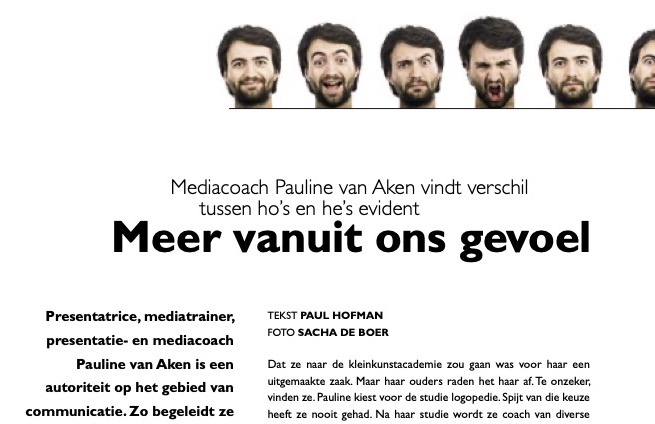 Mediacoach Pauline van Aken vindt verschil tussen ho's en he's evident

Meer vanuit ons gevoel

Presentatrice, mediatrainer, presentatie- en mediacoach Pauline van Aken is een autoriteit op het gebied van communicatie. Zo begeleidt ze

TEKST PAUL HOFMAN
FOTO SACHA DE BOER

Dat ze naar de kleinkunstacademie zou gaan was voor haar een uitgemaakte zaak. Maar haar ouders raden het haar af. Te onzeker, vinden ze. Pauline kiest voor de studie logopedie. Spijt van die keuze heeft ze nooit gehad. Na haar studie wordt ze coach van diverse